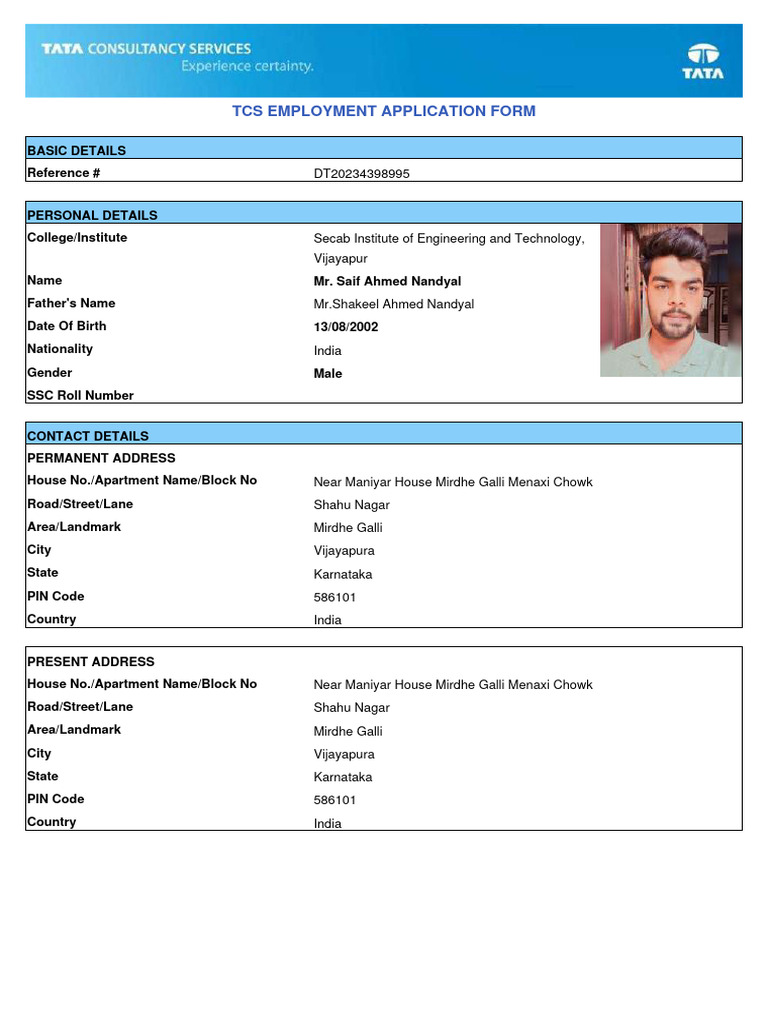 TATA CONSULTANCY SERVICES
Experience certainty.

TATA

TCS EMPLOYMENT APPLICATION FORM

BASIC DETAILS
Reference # DT20234398995

PERSONAL DETAILS
College/Institute Secab Institute of Engineering and Technology, Vijayapur
Name Mr. Saif Ahmed Nandyal
Father's Name Mr.Shakeel Ahmed Nandyal
Date Of Birth 13/08/2002
Nationality India
Gender Male
SSC Roll Number

CONTACT DETAILS
PERMANENT ADDRESS
House No./Apartment Name/Block No Near Maniyar House Mirdhe Galli Menaxi Chowk
Road/Street/Lane Shahu Nagar
Area/Landmark Mirdhe Galli
City Vijayapura
State Karnataka
PIN Code 586101
Country India

PRESENT ADDRESS
House No./Apartment Name/Block No Near Maniyar House Mirdhe Galli Menaxi Chowk
Road/Street/Lane Shahu Nagar
Area/Landmark Mirdhe Galli
City Vijayapura
State Karnataka
PIN Code 586101
Country India